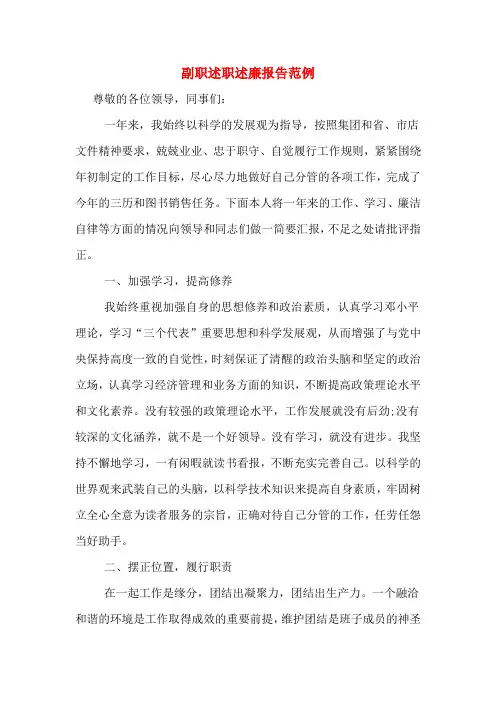 副职述职述廉报告范例

尊敬的各位领导，同事们：

一年来，我始终以科学的发展观为指导，按照集团和省、市店文件精神要求，兢兢业业、忠于职守、自觉履行工作规则，紧紧围绕年初制定的工作目标，尽心尽力地做好自己分管的各项工作，完成了今年的三历和图书销售任务。下面本人将一年来的工作、学习、廉洁自律等方面的情况向领导和同志们做一简要汇报，不足之处请批评指正。

一、加强学习，提高修养

我始终重视加强自身的思想修养和政治素质，认真学习邓小平理论，学习“三个代表”重要思想和科学发展观，从而增强了与党中央保持高度一致的自觉性，时刻保证了清醒的政治头脑和坚定的政治立场，认真学习经济管理和业务方面的知识，不断提高政策理论水平和文化素养。没有较强的政策理论水平，工作发展就没有后劲;没有较深的文化涵养，就不是一个好领导。没有学习，就没有进步。我坚持不懈地学习，一有闲暇就读书看报，不断充实完善自己。以科学的世界观来武装自己的头脑，以科学技术知识来提高自身素质，牢固树立全心全意为读者服务的宗旨，正确对待自己分管的工作，任劳任怨当好助手。

二、摆正位置，履行职责

在一起工作是缘分，团结出凝聚力，团结出生产力。一个融洽和谐的环境是工作取得成效的重要前提，维护团结是班子成员的神圣